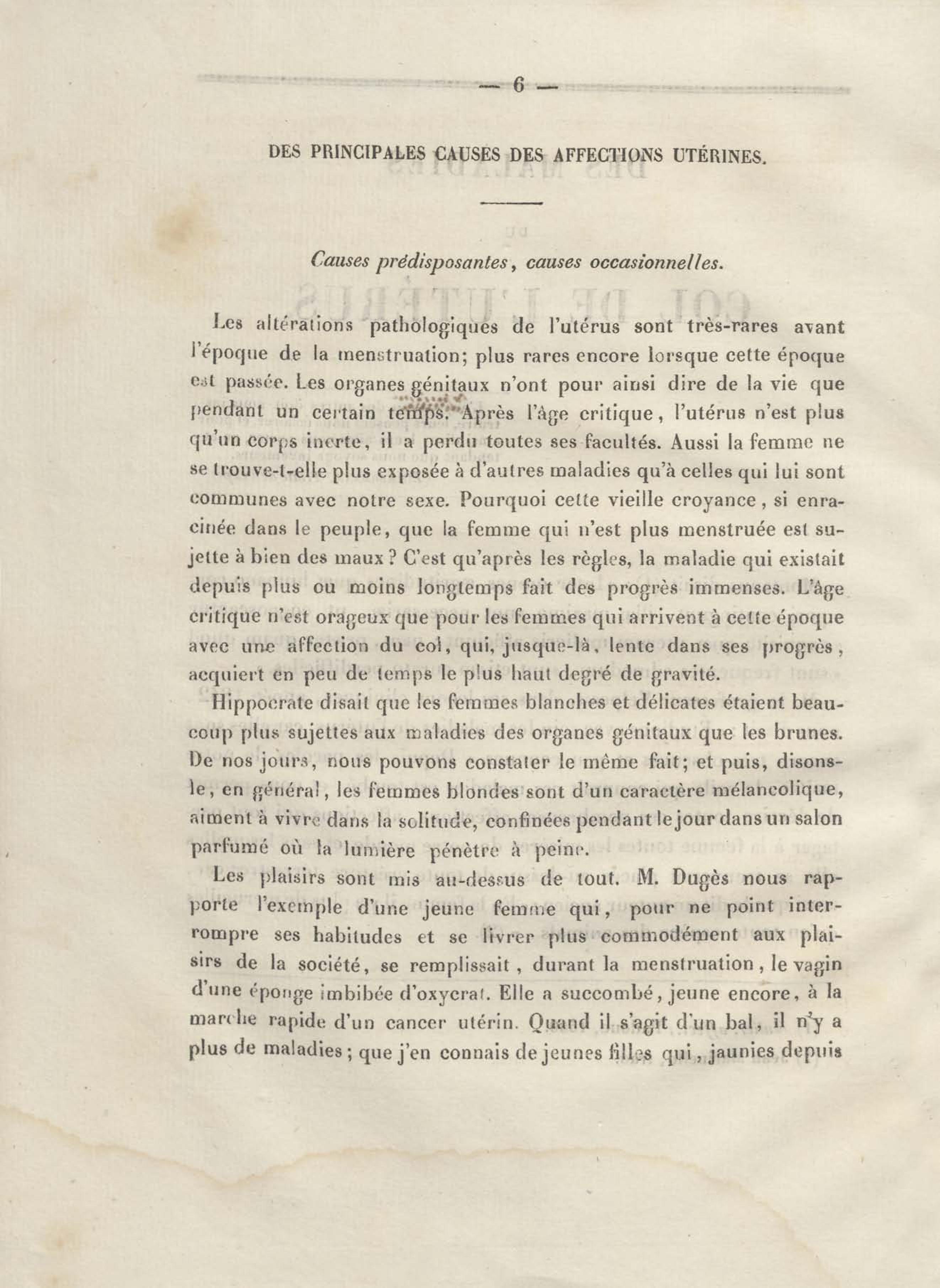 — 6 —

DES PRINCIPALES CAUSES DES AFFECTIONS UTÉRINES.

Causes prédisposantes, causes occasionnelles.

Les altérations pathologiques de l'utérus sont très-rares avant l'époque de la menstruation; plus rares encore lorsque cette époque est passée. Les organes génitaux n'ont pour ainsi dire de la vie que pendant un certain temps. Après l'âge critique, l'utérus n'est plus qu'un corps inerte, il a perdu toutes ses facultés. Aussi la femme ne se trouve-t-elle plus exposée à d'autres maladies qu'à celles qui lui sont communes avec notre sexe. Pourquoi cette vieille croyance, si enracinée dans le peuple, que la femme qui n'est plus menstruée est sujette à bien des maux? C'est qu'après les règles, la maladie qui existait depuis plus ou moins longtemps fait des progrès immenses. L'âge critique n'est orageux que pour les femmes qui arrivent à cette époque avec une affection du col, qui, jusque-là, lente dans ses progrès, acquiert en peu de temps le plus haut degré de gravité.

Hippocrate disait que les femmes blanches et délicates étaient beaucoup plus sujettes aux maladies des organes génitaux que les brunes. De nos jours, nous pouvons constater le même fait; et puis, disons-le, en général, les femmes blondes sont d'un caractère mélancolique, aiment à vivre dans la solitude, confinées pendant le jour dans un salon parfumé où la lumière pénètre à peine.

Les plaisirs sont mis au-dessus de tout. M. Dugès nous rapporte l'exemple d'une jeune femme qui, pour ne point interrompre ses habitudes et se livrer plus commodément aux plaisirs de la société, se remplissait, durant la menstruation, le vagin d'une éponge imbibée d'oxycrat. Elle a succombé, jeune encore, à la marche rapide d'un cancer utérin. Quand il s'agit d'un bal, il n'y a plus de maladies; que j'en connais de jeunes filles qui, jaunies depuis